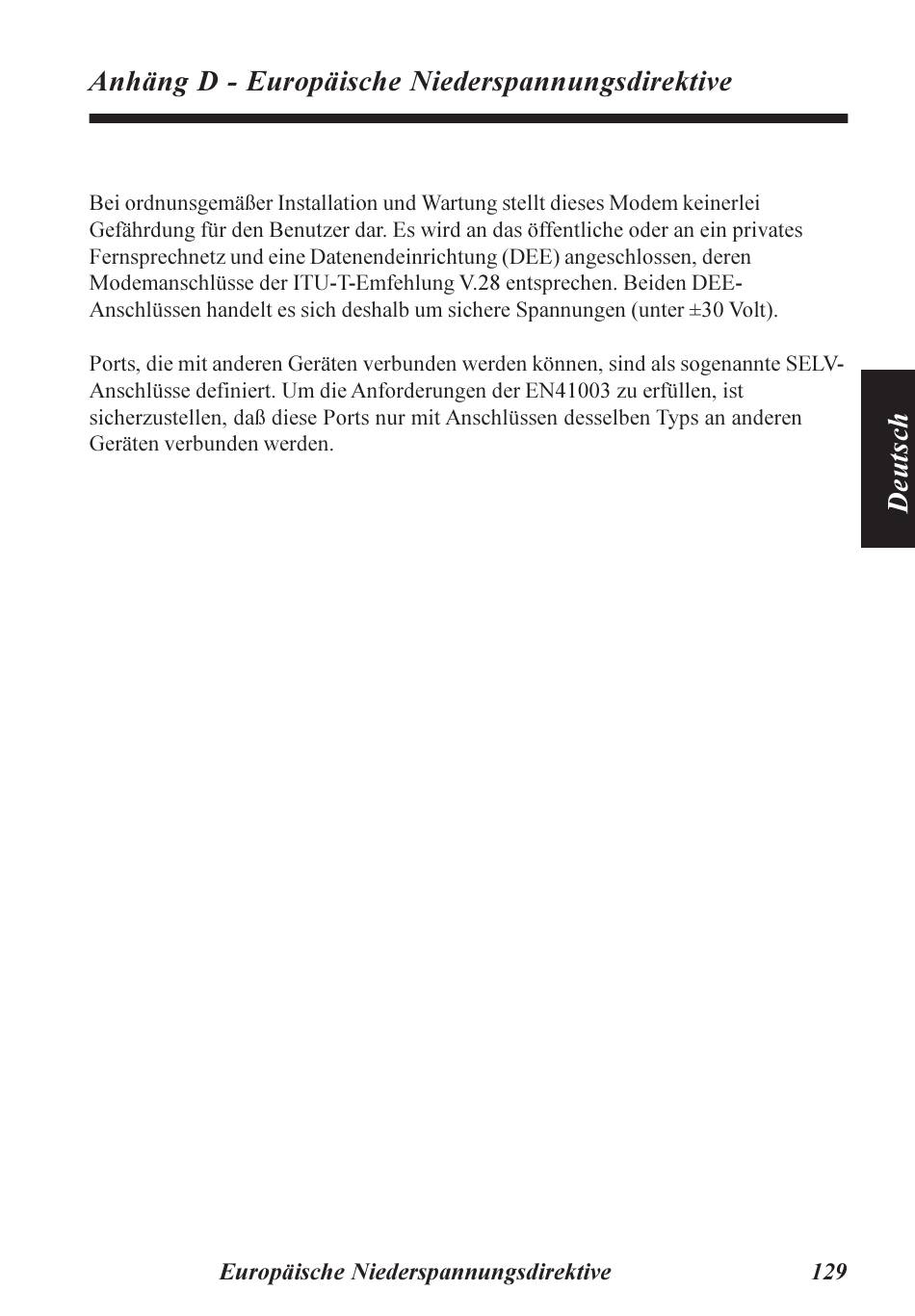 Anhäng D - Europäische Niederspannungsdirektive

Bei ordnunsgemäßer Installation und Wartung stellt dieses Modem keinerlei Gefährdung für den Benutzer dar. Es wird an das öffentliche oder an ein privates Fernsprechnetz und eine Datenendeinrichtung (DEE) angeschlossen, deren Modemanschlüsse der ITU-T-Emfehlung V.28 entsprechen. Beiden DEE-Anschlüssen handelt es sich deshalb um sichere Spannungen (unter ±30 Volt).

Ports, die mit anderen Geräten verbunden werden können, sind als sogenannte SELV-Anschlüsse definiert. Um die Anforderungen der EN41003 zu erfüllen, ist sicherzustellen, daß diese Ports nur mit Anschlüssen desselben Typs an anderen Geräten verbunden werden.

Deutsch

Europäische Niederspannungsdirektive 129